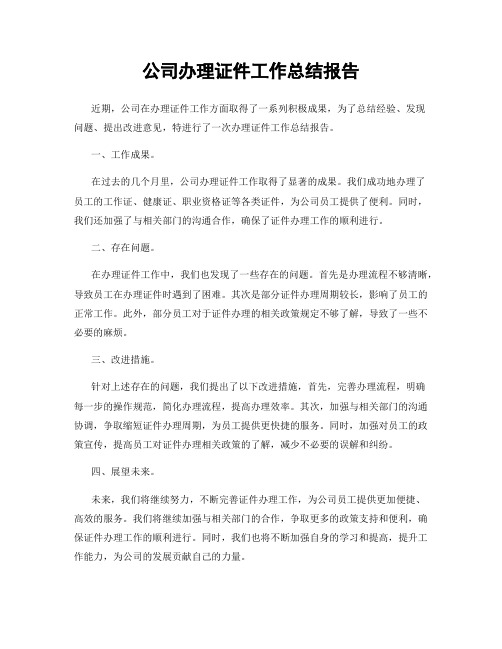 公司办理证件工作总结报告

近期，公司在办理证件工作方面取得了一系列积极成果，为了总结经验、发现问题、提出改进意见，特进行了一次办理证件工作总结报告。

一、工作成果。

在过去的几个月里，公司办理证件工作取得了显著的成果。我们成功地办理了员工的工作证、健康证、职业资格证等各类证件，为公司员工提供了便利。同时，我们还加强了与相关部门的沟通合作，确保了证件办理工作的顺利进行。

二、存在问题。

在办理证件工作中，我们也发现了一些存在的问题。首先是办理流程不够清晰，导致员工在办理证件时遇到了困难。其次是部分证件办理周期较长，影响了员工的正常工作。此外，部分员工对于证件办理的相关政策规定不够了解，导致了一些不必要的麻烦。

三、改进措施。

针对上述存在的问题，我们提出了以下改进措施，首先，完善办理流程，明确每一步的操作规范，简化办理流程，提高办理效率。其次，加强与相关部门的沟通协调，争取缩短证件办理周期，为员工提供更快捷的服务。同时，加强对员工的政策宣传，提高员工对证件办理相关政策的了解，减少不必要的误解和纠纷。

四、展望未来。

未来，我们将继续努力，不断完善证件办理工作，为公司员工提供更加便捷、高效的服务。我们将继续加强与相关部门的合作，争取更多的政策支持和便利，确保证件办理工作的顺利进行。同时，我们也将不断加强自身的学习和提高，提升工作能力，为公司的发展贡献自己的力量。